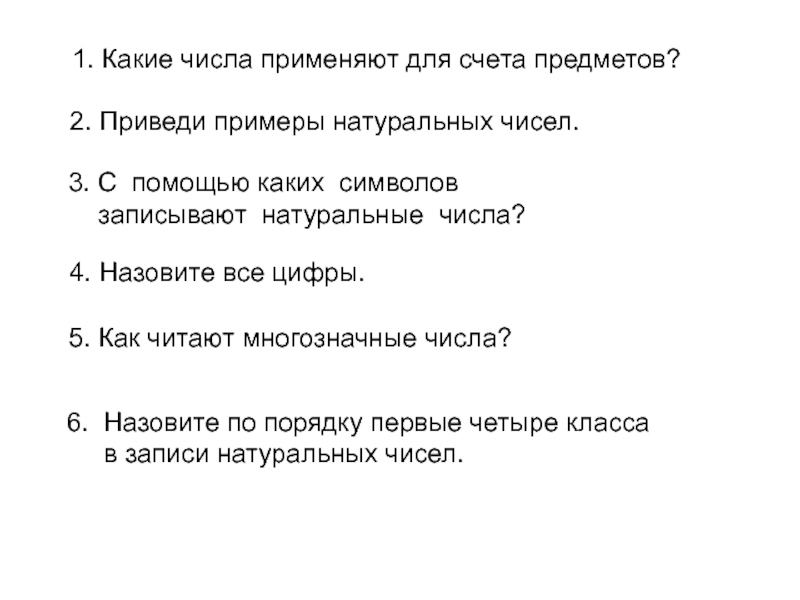 1. Какие числа применяют для счета предметов?

2. Приведи примеры натуральных чисел.

3. С помощью каких символов записывают натуральные числа?

4. Назовите все цифры.

5. Как читают многозначные числа?

6. Назовите по порядку первые четыре класса в записи натуральных чисел.